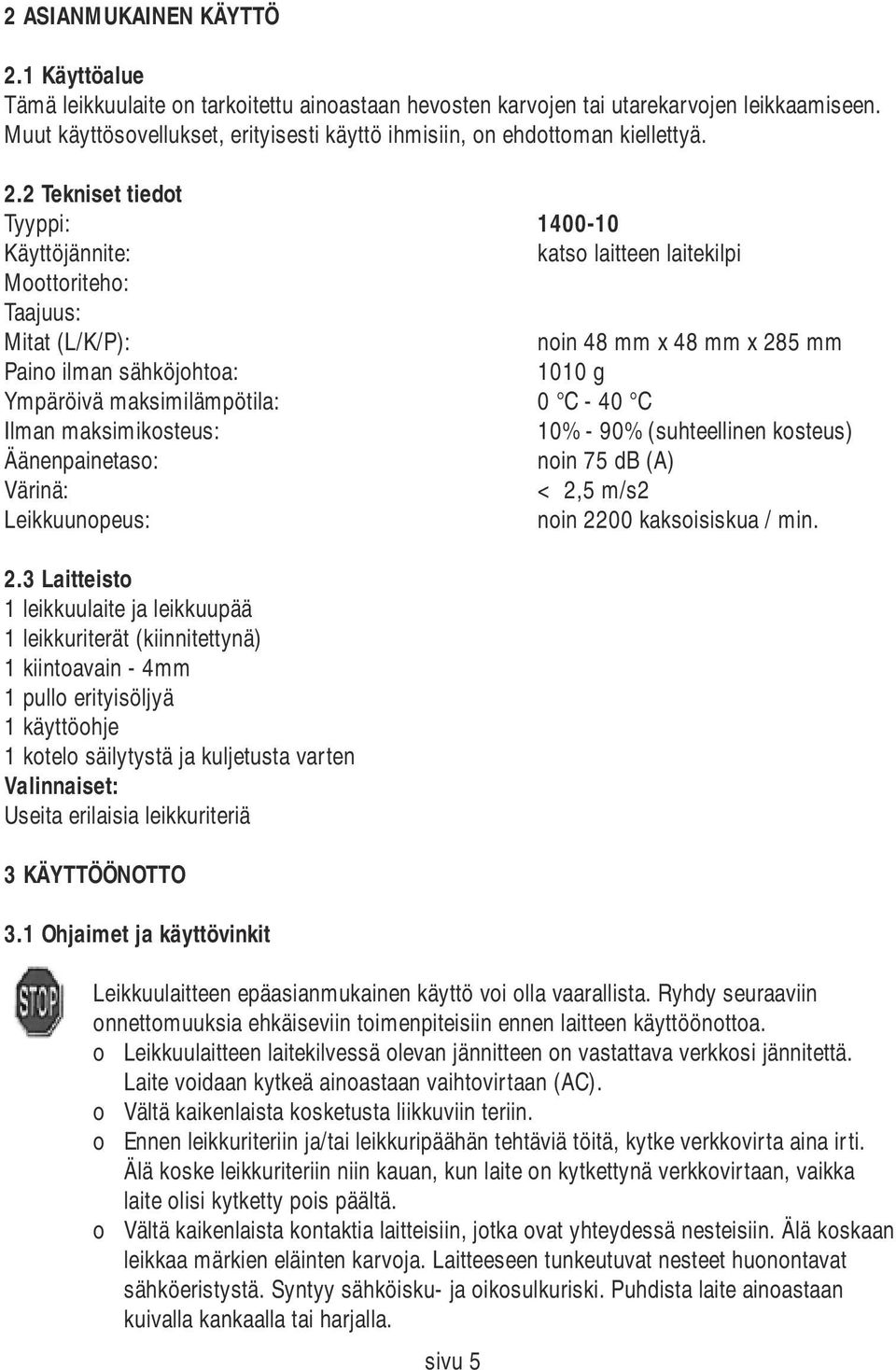 2 ASIANMUKAINEN KÄYTTÖ

2.1 Käyttöalue
Tämä leikkuulaite on tarkoitettu ainoastaan hevosten karvojen tai utarekarvojen leikkaamiseen. Muut käyttösovellukset, erityisesti käyttö ihmisiin, on ehdottoman kiellettyä.

2.2 Tekniset tiedot

| | |
|---|---|
| Tyyppi: | 1400-10 |
| Käyttöjännite: | katso laitteen laitekilpi |
| Moottoriteho: | |
| Taajuus: | |
| Mitat (L/K/P): | noin 48 mm x 48 mm x 285 mm |
| Paino ilman sähköjohtoa: | 1010 g |
| Ympäröivä maksimilämpötila: | 0 °C - 40 °C |
| Ilman maksimikosteus: | 10% - 90% (suhteellinen kosteus) |
| Äänenpainetaso: | noin 75 dB (A) |
| Värinä: | < 2,5 m/s2 |
| Leikkuunopeus: | noin 2200 kaksoisiskua / min. |

2.3 Laitteisto
1 leikkuulaite ja leikkuupää
1 leikkuriterät (kiinnitettynä)
1 kiintoavain - 4mm
1 pullo erityisöljyä
1 käyttöohje
1 kotelo säilytystä ja kuljetusta varten
Valinnaiset:
Useita erilaisia leikkuriteriä

3 KÄYTTÖÖNOTTO

3.1 Ohjaimet ja käyttövinkit

STOP

Leikkuulaitteen epäasianmukainen käyttö voi olla vaarallista. Ryhdy seuraaviin onnettomuuksia ehkäiseviin toimenpiteisiin ennen laitteen käyttöönottoa.
o Leikkuulaitteen laitekilvessä olevan jännitteen on vastattava verkkosi jännitettä. Laite voidaan kytkeä ainoastaan vaihtovirtaan (AC).
o Vältä kaikenlaista kosketusta liikkuviin teriin.
o Ennen leikkuriteriin ja/tai leikkuripäähän tehtäviä töitä, kytke verkkovirta aina irti. Älä koske leikkuriteriin niin kauan, kun laite on kytkettynä verkkovirtaan, vaikka laite olisi kytketty pois päältä.
o Vältä kaikenlaista kontaktia laitteisiin, jotka ovat yhteydessä nesteisiin. Älä koskaan leikkaa märkien eläinten karvoja. Laitteeseen tunkeutuvat nesteet huonontavat sähköeristystä. Syntyy sähköisku- ja oikosulkuriski. Puhdista laite ainoastaan kuivalla kankaalla tai harjalla.

sivu 5